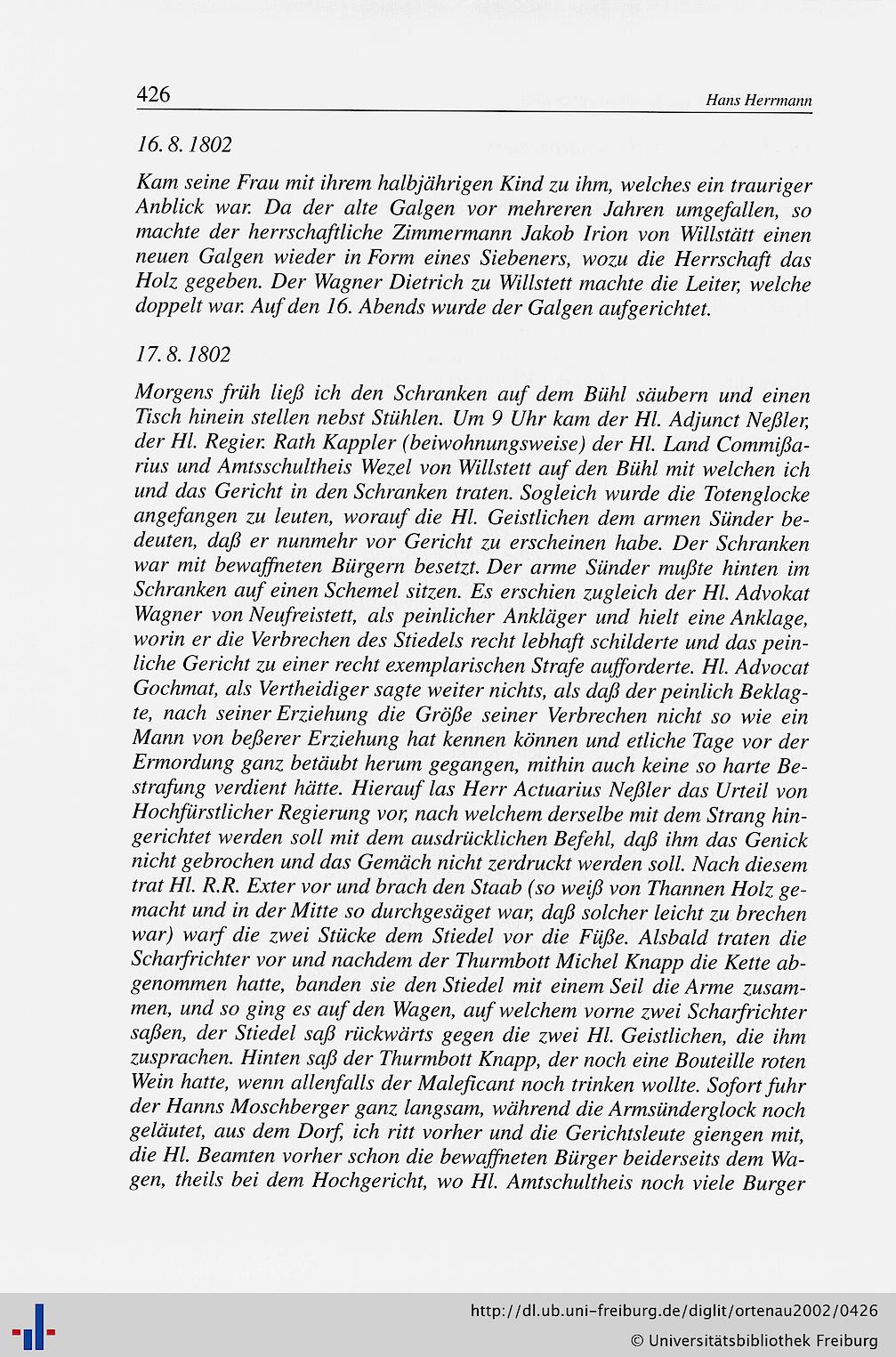 426 Hans Herrmann

16. 8. 1802

Kam seine Frau mit ihrem halbjährigen Kind zu ihm, welches ein trauriger Anblick war. Da der alte Galgen vor mehreren Jahren umgefallen, so machte der herrschaftliche Zimmermann Jakob Irion von Willstätt einen neuen Galgen wieder in Form eines Siebeners, wozu die Herrschaft das Holz gegeben. Der Wagner Dietrich zu Willstett machte die Leiter, welche doppelt war. Auf den 16. Abends wurde der Galgen aufgerichtet.

17. 8. 1802

Morgens früh ließ ich den Schranken auf dem Bühl säubern und einen Tisch hinein stellen nebst Stühlen. Um 9 Uhr kam der Hl. Adjunct Neßler, der Hl. Regier. Rath Kappler (beiwohnungsweise) der Hl. Land Commißarius und Amtsschultheis Wezel von Willstett auf den Bühl mit welchen ich und das Gericht in den Schranken traten. Sogleich wurde die Totenglocke angefangen zu leuten, worauf die Hl. Geistlichen dem armen Sünder bedeuten, daß er nunmehr vor Gericht zu erscheinen habe. Der Schranken war mit bewaffneten Bürgern besetzt. Der arme Sünder mußte hinten im Schranken auf einen Schemel sitzen. Es erschien zugleich der Hl. Advokat Wagner von Neufreistett, als peinlicher Ankläger und hielt eine Anklage, worin er die Verbrechen des Stiedels recht lebhaft schilderte und das peinliche Gericht zu einer recht exemplarischen Strafe aufforderte. Hl. Advocat Gochmat, als Vertheidiger sagte weiter nichts, als daß der peinlich Beklagte, nach seiner Erziehung die Größe seiner Verbrechen nicht so wie ein Mann von beßerer Erziehung hat kennen können und etliche Tage vor der Ermordung ganz betäubt herum gegangen, mithin auch keine so harte Bestrafung verdient hätte. Hierauf las Herr Actuarius Neßler das Urteil von Hochfürstlicher Regierung vor, nach welchem derselbe mit dem Strang hingerichtet werden soll mit dem ausdrücklichen Befehl, daß ihm das Genick nicht gebrochen und das Gemäch nicht zerdruckt werden soll. Nach diesem trat Hl. R.R. Exter vor und brach den Staab (so weiß von Thannen Holz gemacht und in der Mitte so durchgesäget war, daß solcher leicht zu brechen war) warf die zwei Stücke dem Stiedel vor die Füße. Alsbald traten die Scharfrichter vor und nachdem der Thurmbott Michel Knapp die Kette abgenommen hatte, banden sie den Stiedel mit einem Seil die Arme zusammen, und so ging es auf den Wagen, auf welchem vorne zwei Scharfrichter saßen, der Stiedel saß rückwärts gegen die zwei Hl. Geistlichen, die ihm zusprachen. Hinten saß der Thurmbott Knapp, der noch eine Bouteille roten Wein hatte, wenn allenfalls der Maleficant noch trinken wollte. Sofort fuhr der Hanns Moschberger ganz langsam, während die Armsünderglock noch geläutet, aus dem Dorf, ich ritt vorher und die Gerichtsleute giengen mit, die Hl. Beamten vorher schon die bewaffneten Bürger beiderseits dem Wagen, theils bei dem Hochgericht, wo Hl. Amtschultheis noch viele Burger

http://dl.ub.uni-freiburg.de/diglit/ortenau2002/0426
© Universitätsbibliothek Freiburg